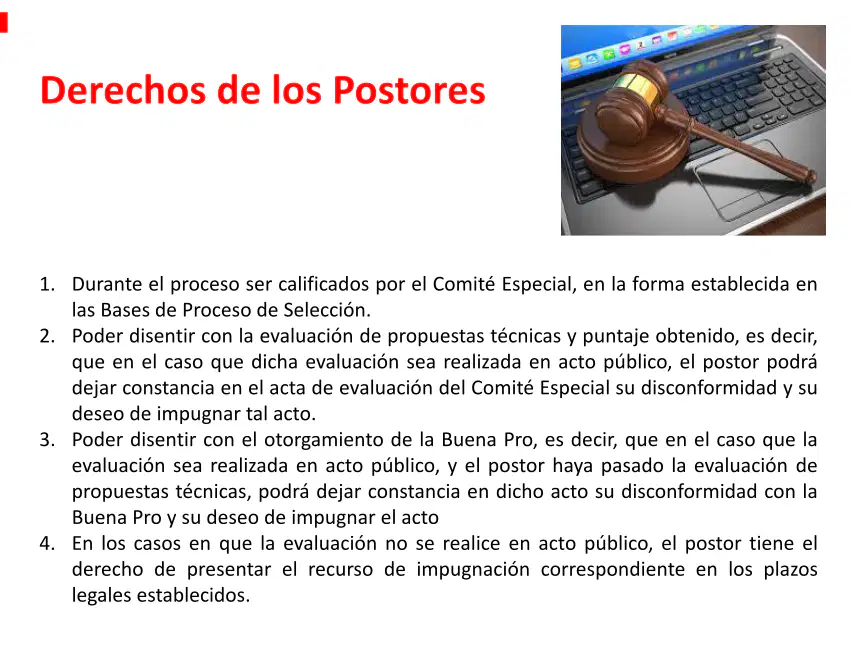 Derechos de los Postores

1. Durante el proceso ser calificados por el Comité Especial, en la forma establecida en las Bases de Proceso de Selección.
2. Poder disentir con la evaluación de propuestas técnicas y puntaje obtenido, es decir, que en el caso que dicha evaluación sea realizada en acto público, el postor podrá dejar constancia en el acta de evaluación del Comité Especial su disconformidad y su deseo de impugnar tal acto.
3. Poder disentir con el otorgamiento de la Buena Pro, es decir, que en el caso que la evaluación sea realizada en acto público, y el postor haya pasado la evaluación de propuestas técnicas, podrá dejar constancia en dicho acto su disconformidad con la Buena Pro y su deseo de impugnar el acto
4. En los casos en que la evaluación no se realice en acto público, el postor tiene el derecho de presentar el recurso de impugnación correspondiente en los plazos legales establecidos.